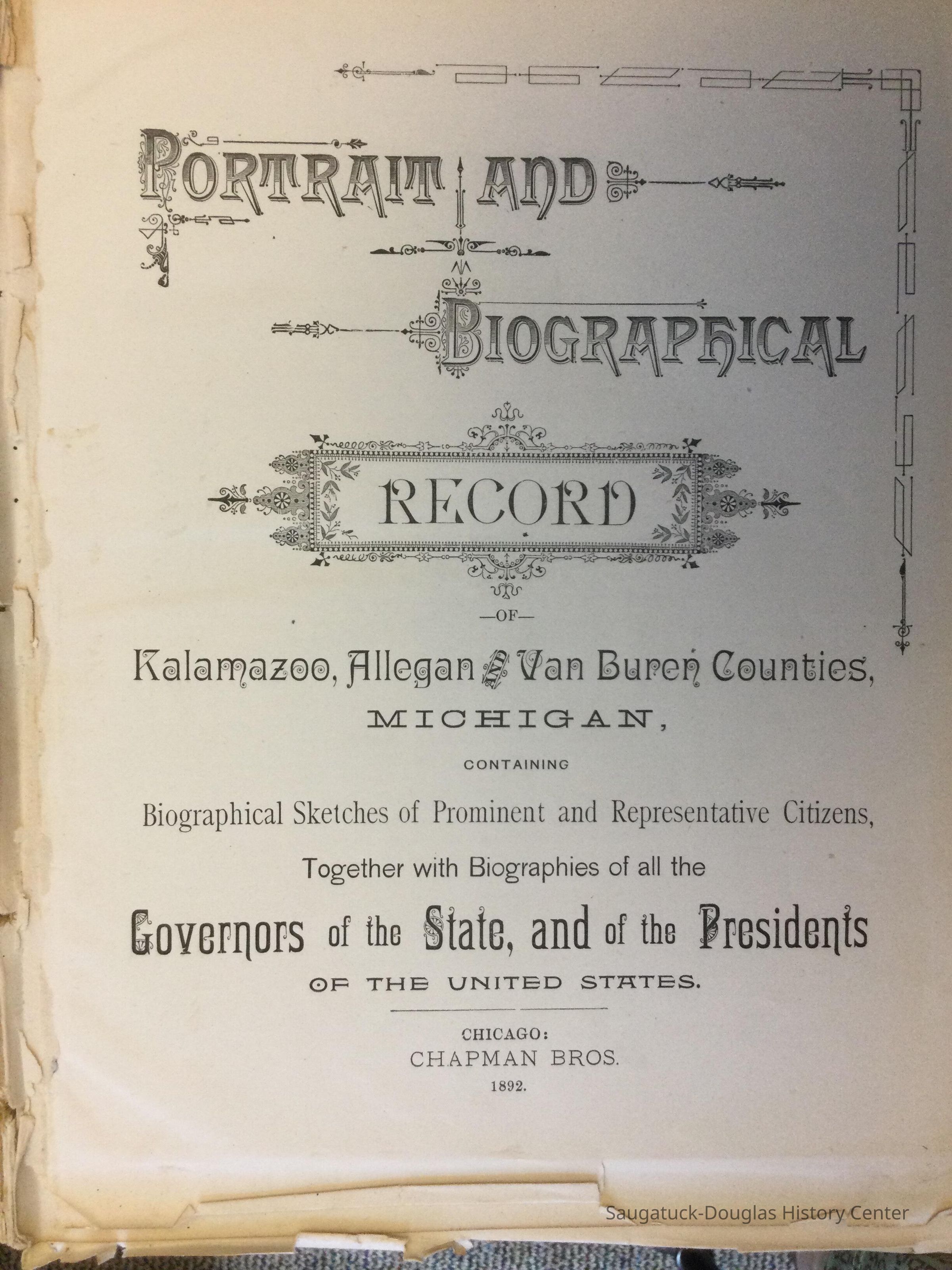 PORTRAIT AND

BIOGRAPHICAL

RECORD

—OF—

Kalamazoo, Allegan AND Van Buren Counties,

MICHIGAN,

CONTAINING

Biographical Sketches of Prominent and Representative Citizens,

Together with Biographies of all the

Governors of the State, and of the Presidents

OF THE UNITED STATES.

CHICAGO:
CHAPMAN BROS.
1892.

Saugatuck-Douglas History Center